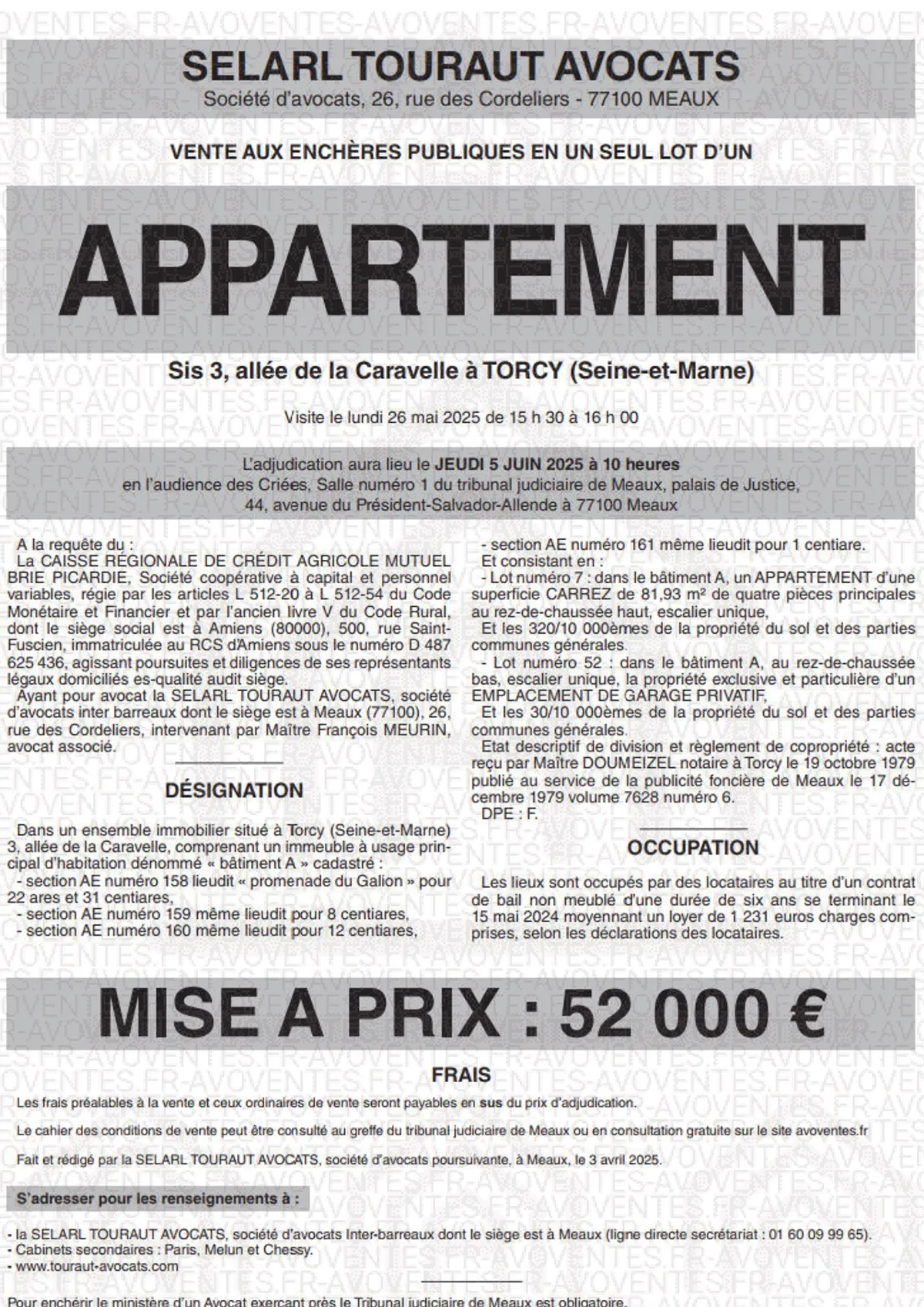 SELARL TOURAUT AVOCATS
Société d'avocats, 26, rue des Cordeliers - 77100 MEAUX

VENTE AUX ENCHÈRES PUBLIQUES EN UN SEUL LOT D'UN

APPARTEMENT

Sis 3, allée de la Caravelle à TORCY (Seine-et-Marne)

Visite le lundi 26 mai 2025 de 15 h 30 à 16 h 00

L'adjudication aura lieu le JEUDI 5 JUIN 2025 à 10 heures en l'audience des Criées, Salle numéro 1 du tribunal judiciaire de Meaux, palais de Justice, 44, avenue du Président-Salvador-Allende à 77100 Meaux

A la requête du :
La CAISSE RÉGIONALE DE CRÉDIT AGRICOLE MUTUEL BRIE PICARDIE, Société coopérative à capital et personnel variables, régie par les articles L 512-20 à L 512-54 du Code Monétaire et Financier et par l'ancien livre V du Code Rural, dont le siège social est à Amiens (80000), 500, rue Saint-Fuscien, immatriculée au RCS d'Amiens sous le numéro D 487 625 436, agissant poursuites et diligences de ses représentants légaux domiciliés es-qualité audit siège.
Ayant pour avocat la SELARL TOURAUT AVOCATS, société d'avocats inter barreaux dont le siège est à Meaux (77100), 26, rue des Cordeliers, intervenant par Maître François MEURIN, avocat associé.

DÉSIGNATION

Dans un ensemble immobilier situé à Torcy (Seine-et-Marne) 3, allée de la Caravelle, comprenant un immeuble à usage principal d'habitation dénommé « bâtiment A » cadastré :
- section AE numéro 158 lieudit « promenade du Galion » pour 22 ares et 31 centiares,
- section AE numéro 159 même lieudit pour 8 centiares,
- section AE numéro 160 même lieudit pour 12 centiares,
- section AE numéro 161 même lieudit pour 1 centiare.
Et consistant en :
- Lot numéro 7 : dans le bâtiment A, un APPARTEMENT d'une superficie CARREZ de 81,93 m² de quatre pièces principales au rez-de-chaussée haut, escalier unique,
Et les 320/10 000èmes de la propriété du sol et des parties communes générales.
- Lot numéro 52 : dans le bâtiment A, au rez-de-chaussée bas, escalier unique, la propriété exclusive et particulière d'un EMPLACEMENT DE GARAGE PRIVATIF,
Et les 30/10 000èmes de la propriété du sol et des parties communes générales.
Etat descriptif de division et règlement de copropriété : acte reçu par Maître DOUMEIZEL notaire à Torcy le 19 octobre 1979 publié au service de la publicité foncière de Meaux le 17 décembre 1979 volume 7628 numéro 6.
DPE : F.

OCCUPATION

Les lieux sont occupés par des locataires au titre d'un contrat de bail non meublé d'une durée de six ans se terminant le 15 mai 2024 moyennant un loyer de 1 231 euros charges comprises, selon les déclarations des locataires.

MISE A PRIX : 52 000 €

FRAIS

Les frais préalables à la vente et ceux ordinaires de vente seront payables en sus du prix d'adjudication.

Le cahier des conditions de vente peut être consulté au greffe du tribunal judiciaire de Meaux ou en consultation gratuite sur le site avoventes.fr

Fait et rédigé par la SELARL TOURAUT AVOCATS, société d'avocats poursuivante, à Meaux, le 3 avril 2025.

S'adresser pour les renseignements à :

- la SELARL TOURAUT AVOCATS, société d'avocats Inter-barreaux dont le siège est à Meaux (ligne directe secrétariat : 01 60 09 99 65).
- Cabinets secondaires : Paris, Melun et Chessy.
- www.touraut-avocats.com

Pour enchérir le ministère d'un Avocat exerçant près le Tribunal judiciaire de Meaux est obligatoire.